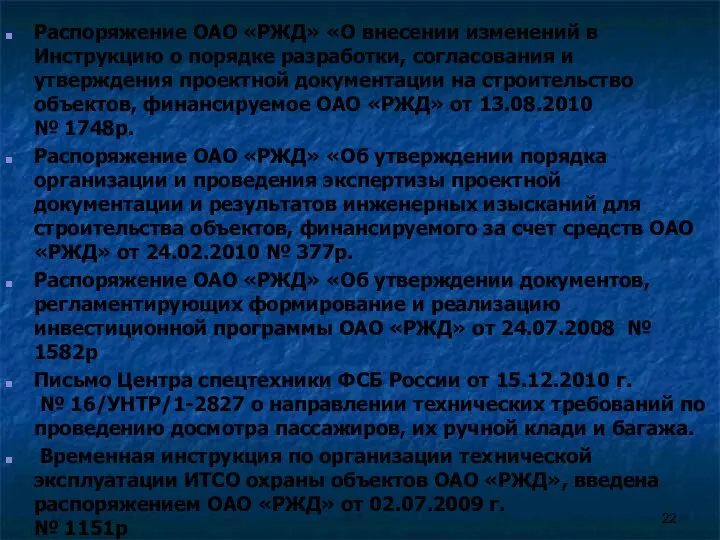 Распоряжение ОАО «РЖД» «О внесении изменений в Инструкцию о порядке разработки, согласования и утверждения проектной документации на строительство объектов, финансируемое ОАО «РЖД» от 13.08.2010 № 1748р.

Распоряжение ОАО «РЖД» «Об утверждении порядка организации и проведения экспертизы проектной документации и результатов инженерных изысканий для строительства объектов, финансируемого за счет средств ОАО «РЖД» от 24.02.2010 № 377р.

Распоряжение ОАО «РЖД» «Об утверждении документов, регламентирующих формирование и реализацию инвестиционной программы ОАО «РЖД» от 24.07.2008 № 1582р

Письмо Центра спецтехники ФСБ России от 15.12.2010 г. № 16/УНТР/1-2827 о направлении технических требований по проведению досмотра пассажиров, их ручной клади и багажа.

Временная инструкция по организации технической эксплуатации ИТСО охраны объектов ОАО «РЖД», введена распоряжением ОАО «РЖД» от 02.07.2009 г. № 1151р

22